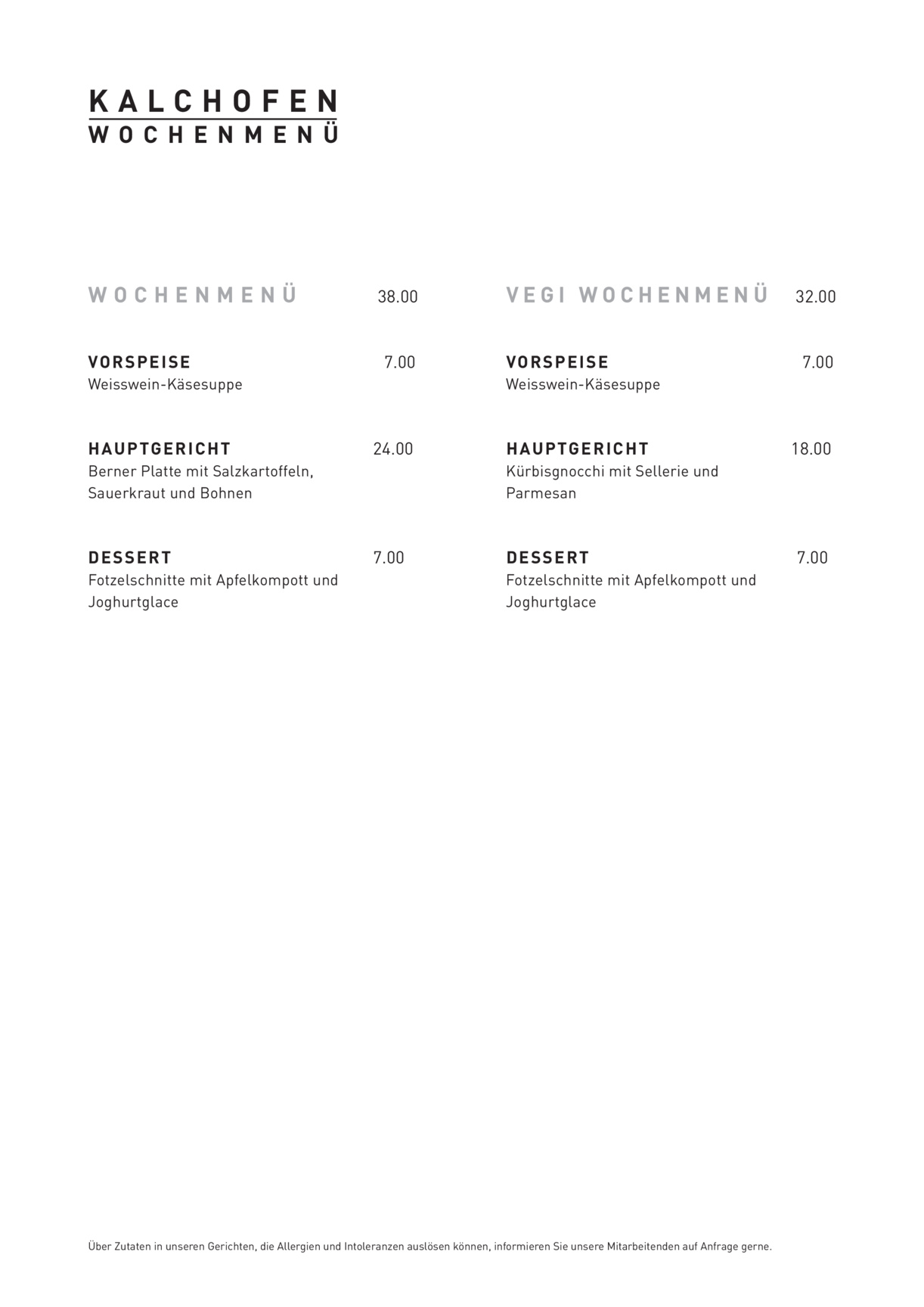 KALCHOFEN
WOCHENMENÜ

WOCHENMENÜ 38.00

VORSPEISE 7.00
Weisswein-Käsesuppe

HAUPTGERICHT 24.00
Berner Platte mit Salzkartoffeln, Sauerkraut und Bohnen

DESSERT 7.00
Fotzelschnitte mit Apfelkompott und Joghurtglace

VEGI WOCHENMENÜ 32.00

VORSPEISE 7.00
Weisswein-Käsesuppe

HAUPTGERICHT 18.00
Kürbisgnocchi mit Sellerie und Parmesan

DESSERT 7.00
Fotzelschnitte mit Apfelkompott und Joghurtglace

Über Zutaten in unseren Gerichten, die Allergien und Intoleranzen auslösen können, informieren Sie unsere Mitarbeitenden auf Anfrage gerne.